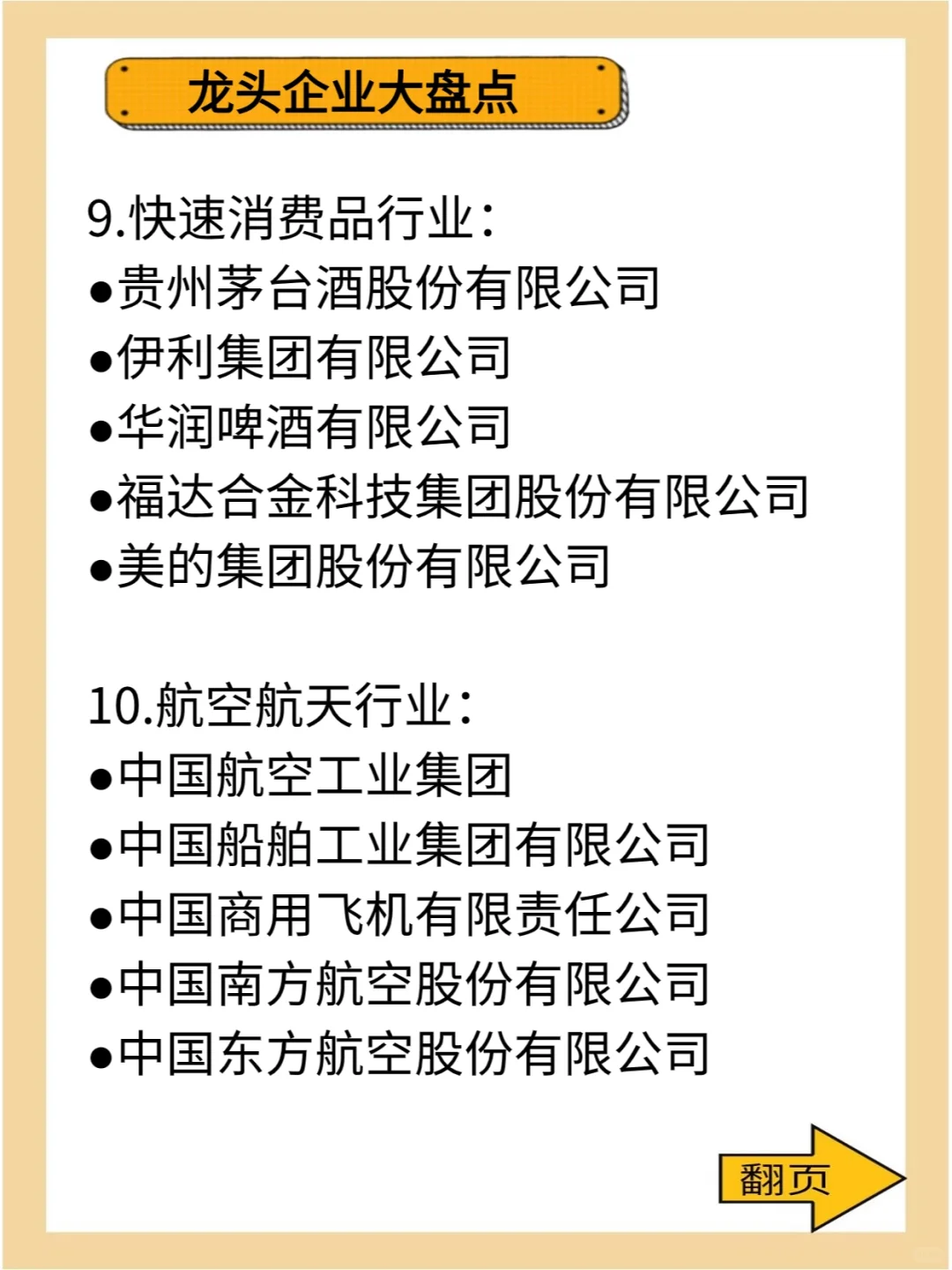 龙头企业大盘点

9.快速消费品行业：
●贵州茅台酒股份有限公司
●伊利集团有限公司
●华润啤酒有限公司
●福达合金科技集团股份有限公司
●美的集团股份有限公司

10.航空航天行业：
●中国航空工业集团
●中国船舶工业集团有限公司
●中国商用飞机有限责任公司
●中国南方航空股份有限公司
●中国东方航空股份有限公司

翻页